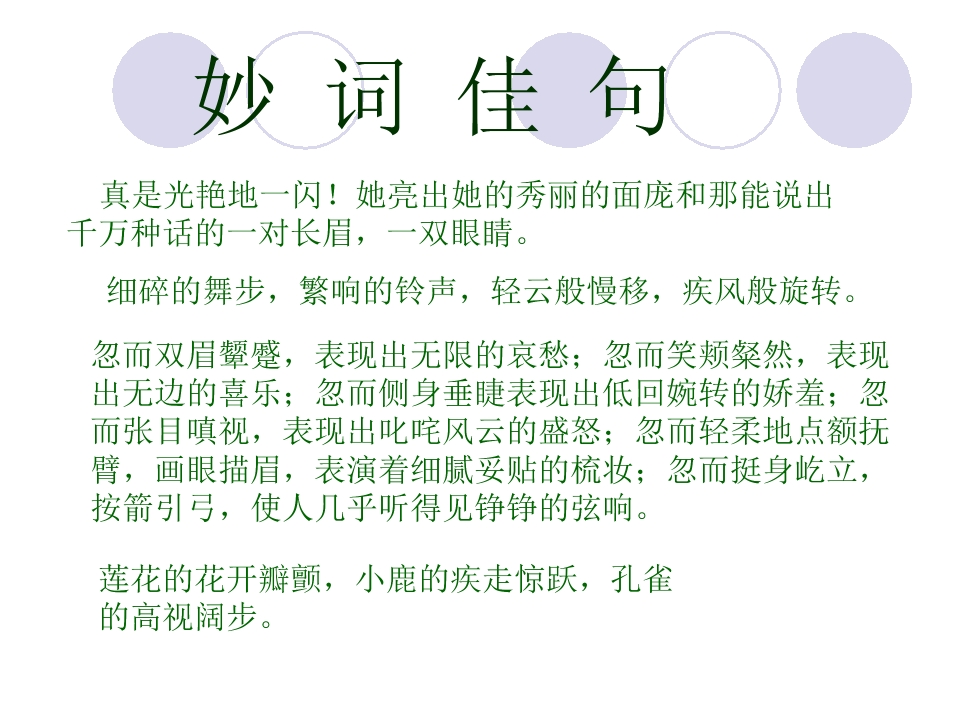 妙 词 佳 句

真是光艳地一闪！她亮出她的秀丽的面庞和那能说出千万种话的一对长眉，一双眼睛。

细碎的舞步，繁响的铃声，轻云般慢移，疾风般旋转。

忽而双眉颦蹙，表现出无限的哀愁；忽而笑颊粲然，表现出无边的喜乐；忽而侧身垂睫表现出低回婉转的娇羞；忽而张目嗔视，表现出叱咤风云的盛怒；忽而轻柔地点额抚臂，画眼描眉，表演着细腻妥贴的梳妆；忽而挺身屹立，按箭引弓，使人几乎听得见铮铮的弦响。

莲花的花开瓣颤，小鹿的疾走惊跃，孔雀的高视阔步。